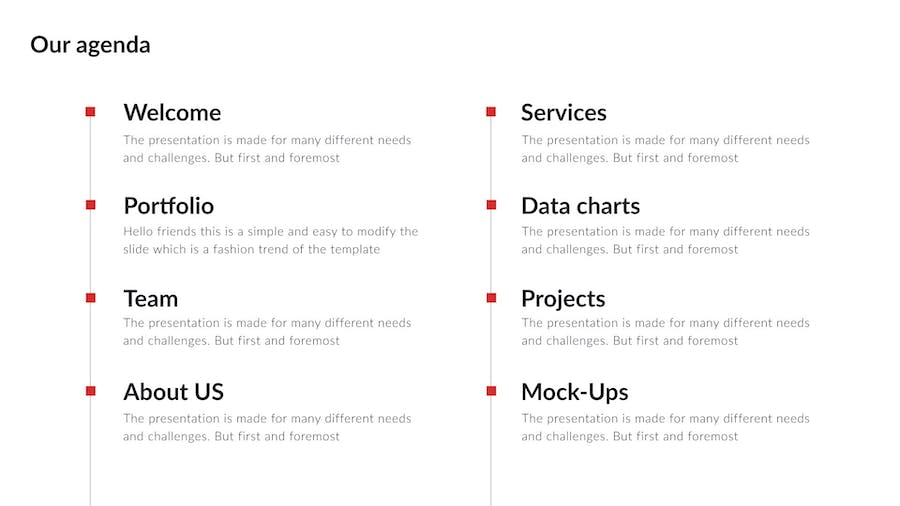 Our agenda

Welcome

The presentation is made for many different needs and challenges. But first and foremost

Portfolio

Hello friends this is a simple and easy to modify the slide which is a fashion trend of the template

Team

The presentation is made for many different needs and challenges. But first and foremost

About US

The presentation is made for many different needs and challenges. But first and foremost

Services

The presentation is made for many different needs and challenges. But first and foremost

Data charts

The presentation is made for many different needs and challenges. But first and foremost

Projects

The presentation is made for many different needs and challenges. But first and foremost

Mock-Ups

The presentation is made for many different needs and challenges. But first and foremost